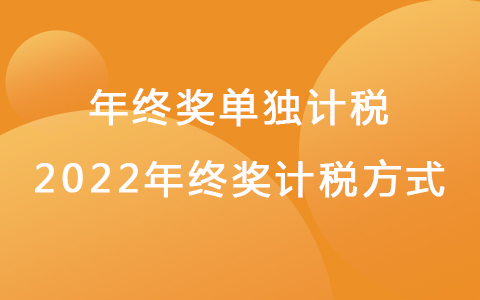 年终奖单独计税
2022年终奖计税方式